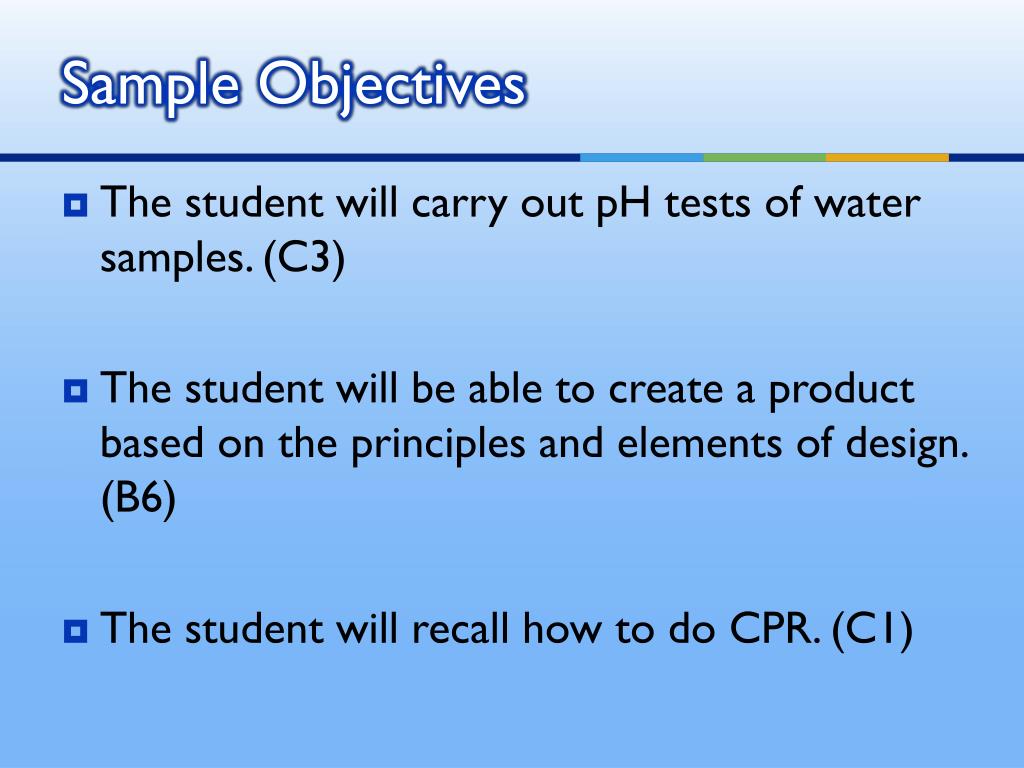 Sample Objectives

The student will carry out pH tests of water samples. (C3)

The student will be able to create a product based on the principles and elements of design. (B6)

The student will recall how to do CPR. (C1)